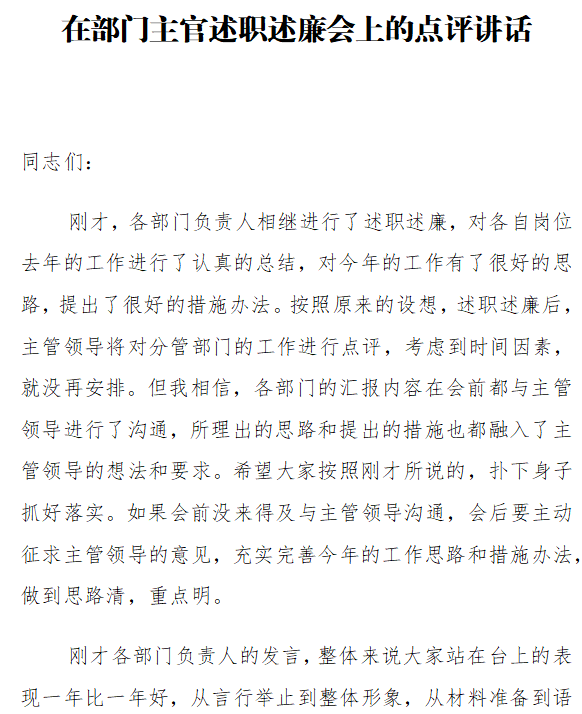 在部门主官述职述廉会上的点评讲话

同志们：

刚才，各部门负责人相继进行了述职述廉，对各自岗位去年的工作进行了认真的总结，对今年的工作有了很好的思路，提出了很好的措施办法。按照原来的设想，述职述廉后，主管领导将对分管部门的工作进行点评，考虑到时间因素，就没再安排。但我相信，各部门的汇报内容在会前都与主管领导进行了沟通，所理出的思路和提出的措施也都融入了主管领导的想法和要求。希望大家按照刚才所说的，扑下身子抓好落实。如果会前没来得及与主管领导沟通，会后要主动征求主管领导的意见，充实完善今年的工作思路和措施办法，做到思路清，重点明。

刚才各部门负责人的发言，整体来说大家站在台上的表现一年比一年好，从言行举止到整体形象，从材料准备到语